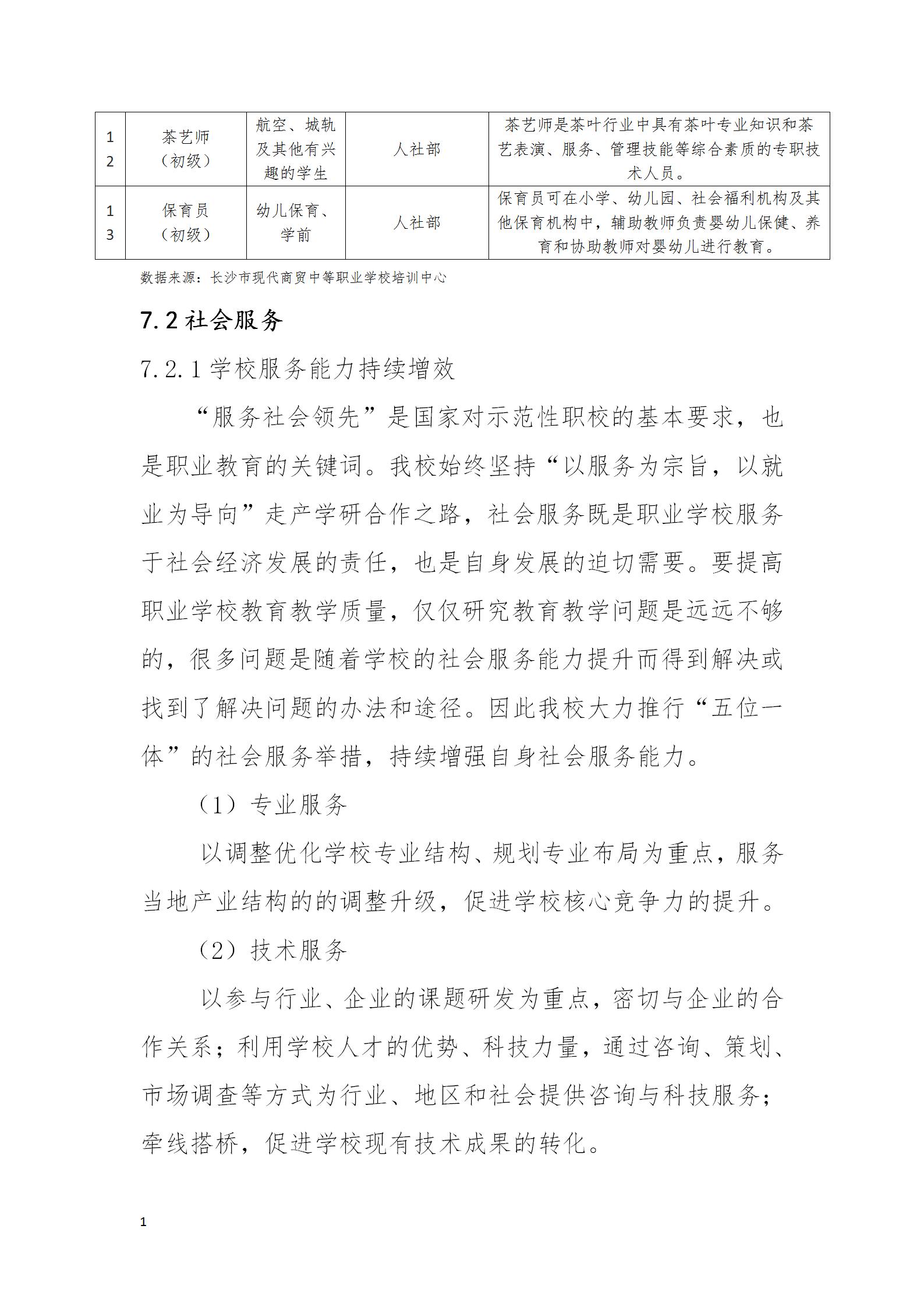 | 12 | 茶艺师（初级） | 航空、城轨及其他有兴趣的学生 | 人社部 | 茶艺师是茶叶行业中具有茶叶专业知识和茶艺表演、服务、管理技能等综合素质的专职技术人员。 |
|---|---|---|---|---|
| 13 | 保育员（初级） | 幼儿保育、学前 | 人社部 | 保育员可在小学、幼儿园、社会福利机构及其他保育机构中，辅助教师负责婴幼儿保健、养育和协助教师对婴幼儿进行教育。 |

数据来源：长沙市现代商贸中等职业学校培训中心

7.2 社会服务

7.2.1 学校服务能力持续增效

“服务社会领先”是国家对示范性职校的基本要求，也是职业教育的关键词。我校始终坚持“以服务为宗旨，以就业为导向”走产学研合作之路，社会服务既是职业学校服务于社会经济发展的责任，也是自身发展的迫切需要。要提高职业学校教育教学质量，仅仅研究教育教学问题是远远不够的，很多问题是随着学校的社会服务能力提升而得到解决或找到了解决问题的办法和途径。因此我校大力推行“五位一体”的社会服务举措，持续增强自身社会服务能力。

（1）专业服务

以调整优化学校专业结构、规划专业布局为重点，服务当地产业结构的的调整升级，促进学校核心竞争力的提升。

（2）技术服务

以参与行业、企业的课题研发为重点，密切与企业的合作关系；利用学校人才的优势、科技力量，通过咨询、策划、市场调查等方式为行业、地区和社会提供咨询与科技服务；牵线搭桥，促进学校现有技术成果的转化。

1